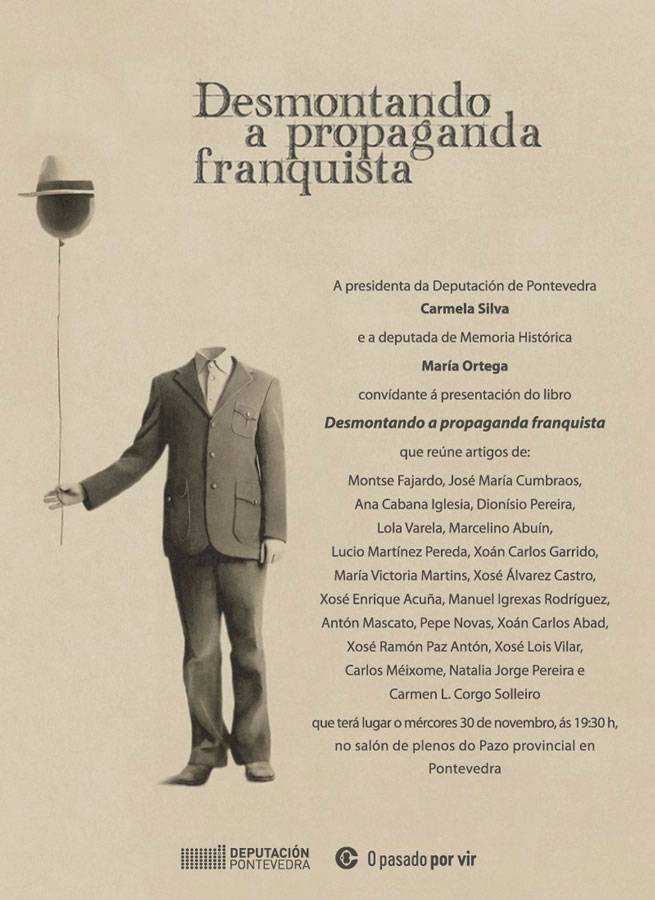 Desmontando
a propaganda
franquista

A presidenta da Deputación de Pontevedra
Carmela Silva
e a deputada de Memoria Histórica
María Ortega
convídante á presentación do libro
Desmontando a propaganda franquista
que reúne artigos de:
Montse Fajardo, José María Cumbraos,
Ana Cabana Iglesia, Dionísio Pereira,
Lola Varela, Marcelino Abuín,
Lucio Martínez Pereda, Xoán Carlos Garrido,
María Victoria Martins, Xosé Álvarez Castro,
Xosé Enrique Acuña, Manuel Igrexas Rodríguez,
Antón Mascato, Pepe Novas, Xoán Carlos Abad,
Xosé Ramón Paz Antón, Xosé Lois Vilar,
Carlos Méixome, Natalia Jorge Pereira e
Carmen L. Corgo Solleiro
que terá lugar o mércores 30 de novembro, ás 19:30 h,
no salón de plenos do Pazo provincial en
Pontevedra

DEPUTACIÓN
PONTEVEDRA

O pasado por vir